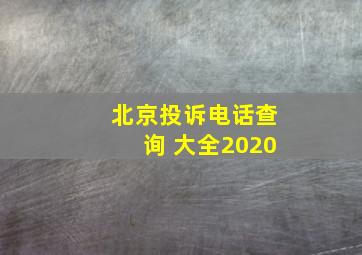 北京投诉电话查询 大全2020